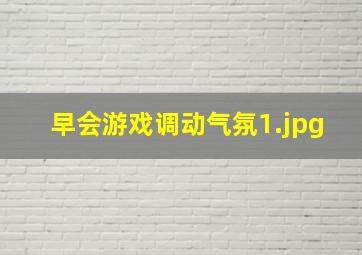 早会游戏调动气氛1.jpg